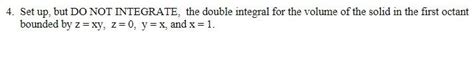 4. Set up, but DO NOT INTEGRATE, the double integral for the volume of the solid in the first octant bounded by $z = xy$, $z = 0$, $y = x$, and $x = 1$.